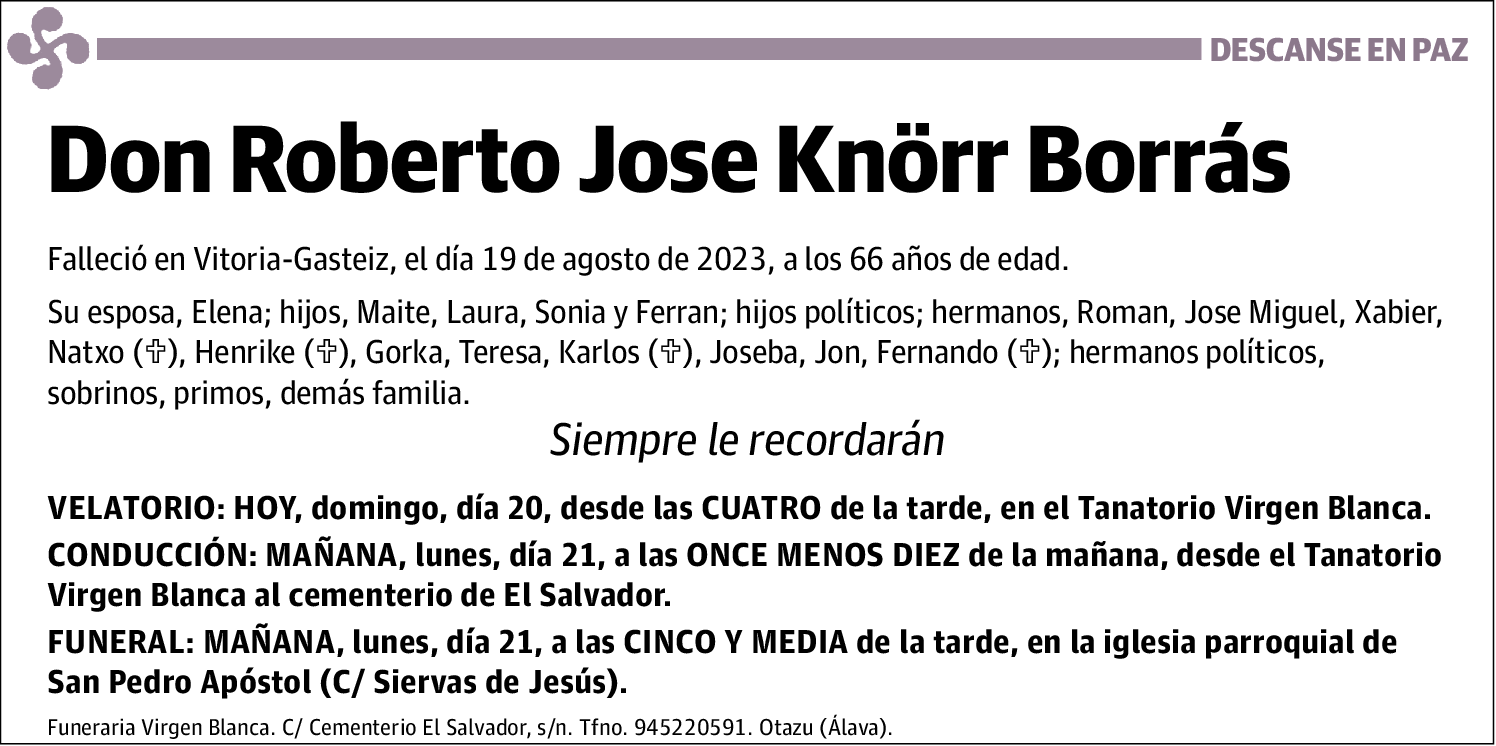 DESCANSE EN PAZ

Don Roberto Jose Knörr Borrás

Falleció en Vitoria-Gasteiz, el día 19 de agosto de 2023, a los 66 años de edad.

Su esposa, Elena; hijos, Maite, Laura, Sonia y Ferran; hijos políticos; hermanos, Roman, Jose Miguel, Xabier, Natxo (✞), Henrike (✞), Gorka, Teresa, Karlos (✞), Joseba, Jon, Fernando (✞); hermanos políticos, sobrinos, primos, demás familia.

Siempre le recordarán

VELATORIO: HOY, domingo, día 20, desde las CUATRO de la tarde, en el Tanatorio Virgen Blanca.

CONDUCCIÓN: MAÑANA, lunes, día 21, a las ONCE MENOS DIEZ de la mañana, desde el Tanatorio Virgen Blanca al cementerio de El Salvador.

FUNERAL: MAÑANA, lunes, día 21, a las CINCO Y MEDIA de la tarde, en la iglesia parroquial de San Pedro Apóstol (C/ Siervas de Jesús).

Funeraria Virgen Blanca. C/ Cementerio El Salvador, s/n. Tfno. 945220591. Otazu (Álava).